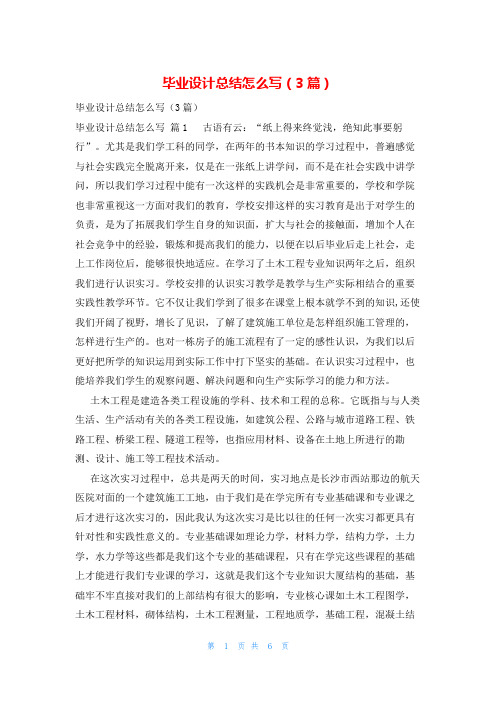 毕业设计总结怎么写（3篇）

毕业设计总结怎么写（3篇）

毕业设计总结怎么写 篇1 古语有云：“纸上得来终觉浅，绝知此事要躬行”。尤其是我们学工科的同学，在两年的书本知识的学习过程中，普遍感觉与社会实践完全脱离开来，仅是在一张纸上讲学问，而不是在社会实践中讲学问，所以我们学习过程中能有一次这样的实践机会是非常重要的，学校和学院也非常重视这一方面对我们的教育，学校安排这样的实习教育是出于对学生的负责，是为了拓展我们学生自身的知识面，扩大与社会的接触面，增加个人在社会竞争中的经验，锻炼和提高我们的能力，以便在以后毕业后走上社会，走上工作岗位后，能够很快地适应。在学习了土木工程专业知识两年之后，组织我们进行认识实习。学校安排的认识实习教学是教学与生产实际相结合的重要实践性教学环节。它不仅让我们学到了很多在课堂上根本就学不到的知识，还使我们开阔了视野，增长了见识，了解了建筑施工单位是怎样组织施工管理的，怎样进行生产的。也对一栋房子的施工流程有了一定的感性认识，为我们以后更好把所学的知识运用到实际工作中打下坚实的基础。在认识实习过程中，也能培养我们学生的观察问题、解决问题和向生产实际学习的能力和方法。

土木工程是建造各类工程设施的学科、技术和工程的总称。它既指与与人类生活、生产活动有关的各类工程设施，如建筑公程、公路与城市道路工程、铁路工程、桥梁工程、隧道工程等，也指应用材料、设备在土地上所进行的勘测、设计、施工等工程技术活动。

在这次实习过程中，总共是两天的时间，实习地点是长沙市西站那边的航天医院对面的一个建筑施工工地，由于我们是在学完所有专业基础课和专业课之后才进行这次实习的，因此我认为这次实习是比以往的任何一次实习都更具有针对性和实践性意义的。专业基础课如理论力学，材料力学，结构力学，土力学，水力学等这些都是我们这个专业的基础课程，只有在学完这些课程的基础上才能进行我们专业课的学习，这就是我们这个专业知识大厦结构的基础，基础牢不牢直接对我们的上部结构有很大的影响，专业核心课如土木工程图学，土木工程材料，砌体结构，土木工程测量，工程地质学，基础工程，混凝土结

第 1 页 共 6 页